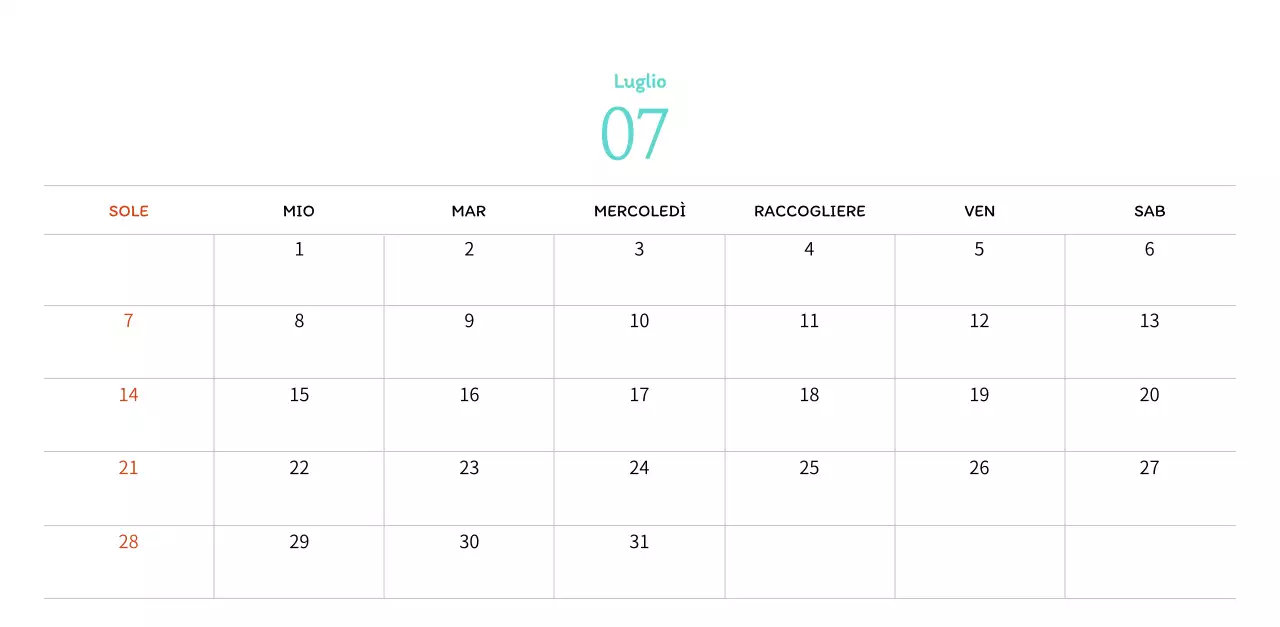 Luglio
07

| SOLE | MIO | MAR | MERCOLEDÌ | RACCOGLIERE | VEN | SAB |
|---|---|---|---|---|---|---|
| | 1 | 2 | 3 | 4 | 5 | 6 |
| 7 | 8 | 9 | 10 | 11 | 12 | 13 |
| 14 | 15 | 16 | 17 | 18 | 19 | 20 |
| 21 | 22 | 23 | 24 | 25 | 26 | 27 |
| 28 | 29 | 30 | 31 | | | |